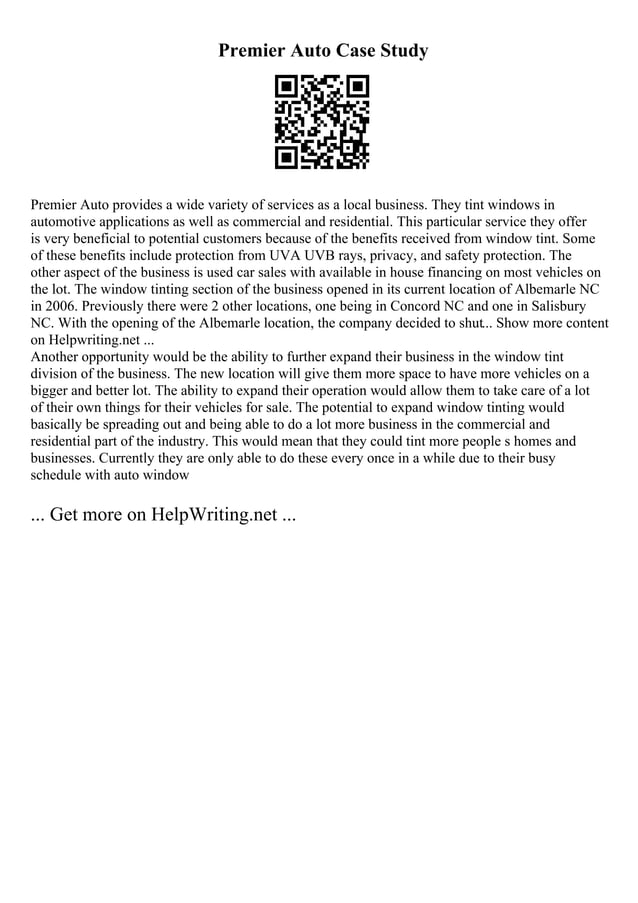 Premier Auto Case Study

Premier Auto provides a wide variety of services as a local business. They tint windows in automotive applications as well as commercial and residential. This particular service they offer is very beneficial to potential customers because of the benefits received from window tint. Some of these benefits include protection from UVA UVB rays, privacy, and safety protection. The other aspect of the business is used car sales with available in house financing on most vehicles on the lot. The window tinting section of the business opened in its current location of Albemarle NC in 2006. Previously there were 2 other locations, one being in Concord NC and one in Salisbury NC. With the opening of the Albemarle location, the company decided to shut.. Show more content on Helpwriting.net ...
Another opportunity would be the ability to further expand their business in the window tint division of the business. The new location will give them more space to have more vehicles on a bigger and better lot. The ability to expand their operation would allow them to take care of a lot of their own things for their vehicles for sale. The potential to expand window tinting would basically be spreading out and being able to do a lot more business in the commercial and residential part of the industry. This would mean that they could tint more people s homes and businesses. Currently they are only able to do these every once in a while due to their busy schedule with auto window

... Get more on HelpWriting.net ...